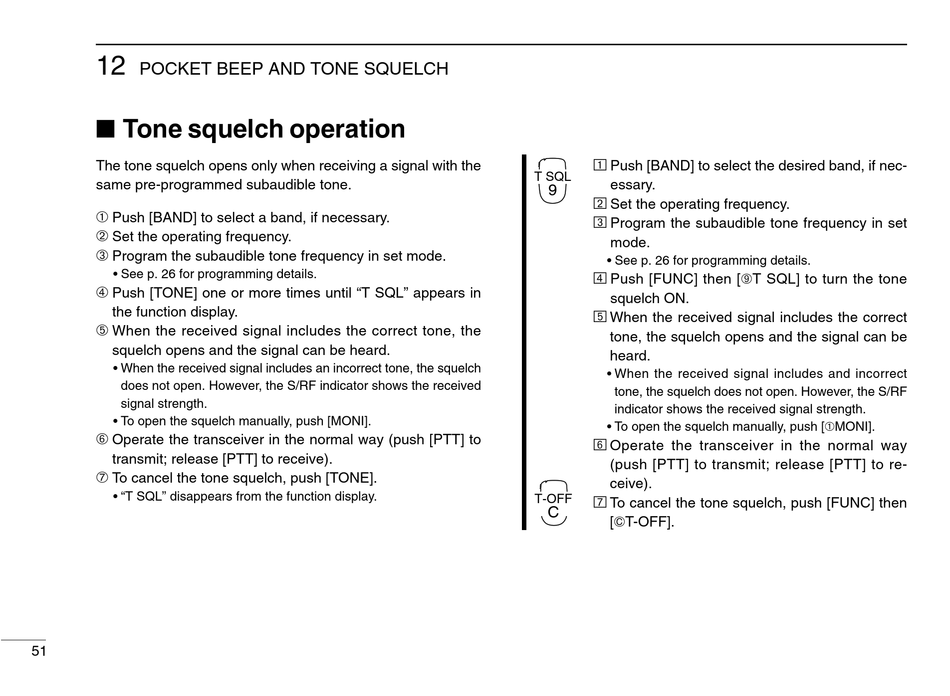 12 POCKET BEEP AND TONE SQUELCH

■ Tone squelch operation

The tone squelch opens only when receiving a signal with the same pre-programmed subaudible tone.

① Push [BAND] to select a band, if necessary.
② Set the operating frequency.
③ Program the subaudible tone frequency in set mode.
• See p. 26 for programming details.
④ Push [TONE] one or more times until “T SQL” appears in the function display.
⑤ When the received signal includes the correct tone, the squelch opens and the signal can be heard.
• When the received signal includes an incorrect tone, the squelch does not open. However, the S/RF indicator shows the received signal strength.
• To open the squelch manually, push [MONI].
⑥ Operate the transceiver in the normal way (push [PTT] to transmit; release [PTT] to receive).
⑦ To cancel the tone squelch, push [TONE].
• “T SQL” disappears from the function display.

T SQL 9

T-OFF C

1 Push [BAND] to select the desired band, if necessary.
2 Set the operating frequency.
3 Program the subaudible tone frequency in set mode.
• See p. 26 for programming details.
4 Push [FUNC] then [⑨T SQL] to turn the tone squelch ON.
5 When the received signal includes the correct tone, the squelch opens and the signal can be heard.
• When the received signal includes and incorrect tone, the squelch does not open. However, the S/RF indicator shows the received signal strength.
• To open the squelch manually, push [①MONI].
6 Operate the transceiver in the normal way (push [PTT] to transmit; release [PTT] to receive).
7 To cancel the tone squelch, push [FUNC] then [©T-OFF].

51